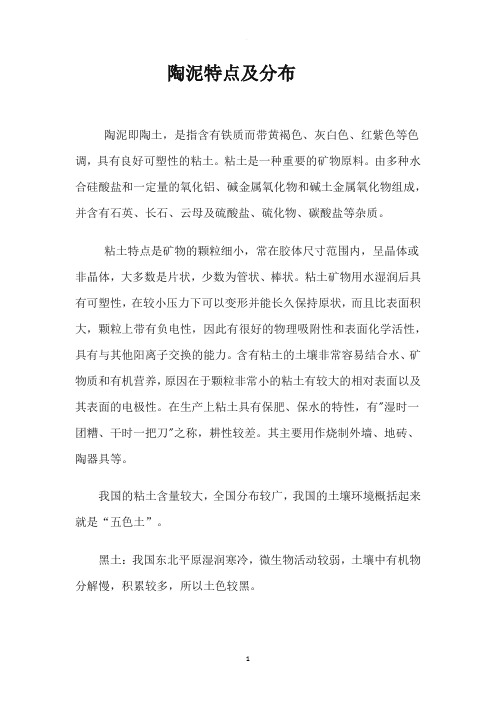 陶泥特点及分布

陶泥即陶土，是指含有铁质而带黄褐色、灰白色、红紫色等色调，具有良好可塑性的粘土。粘土是一种重要的矿物原料。由多种水合硅酸盐和一定量的氧化铝、碱金属氧化物和碱土金属氧化物组成，并含有石英、长石、云母及硫酸盐、硫化物、碳酸盐等杂质。

粘土特点是矿物的颗粒细小，常在胶体尺寸范围内，呈晶体或非晶体，大多数是片状，少数为管状、棒状。粘土矿物用水湿润后具有可塑性，在较小压力下可以变形并能长久保持原状，而且比表面积大，颗粒上带有负电性，因此有很好的物理吸附性和表面化学活性，具有与其他阳离子交换的能力。含有粘土的土壤非常容易结合水、矿物质和有机营养，原因在于颗粒非常小的粘土有较大的相对表面以及其表面的电极性。在生产上粘土具有保肥、保水的特性，有"湿时一团糟、干时一把刀"之称，耕性较差。其主要用作烧制外墙、地砖、陶器具等。

我国的粘土含量较大，全国分布较广，我国的土壤环境概括起来就是“五色土”。

黑土：我国东北平原湿润寒冷，微生物活动较弱，土壤中有机物分解慢，积累较多，所以土色较黑。

1